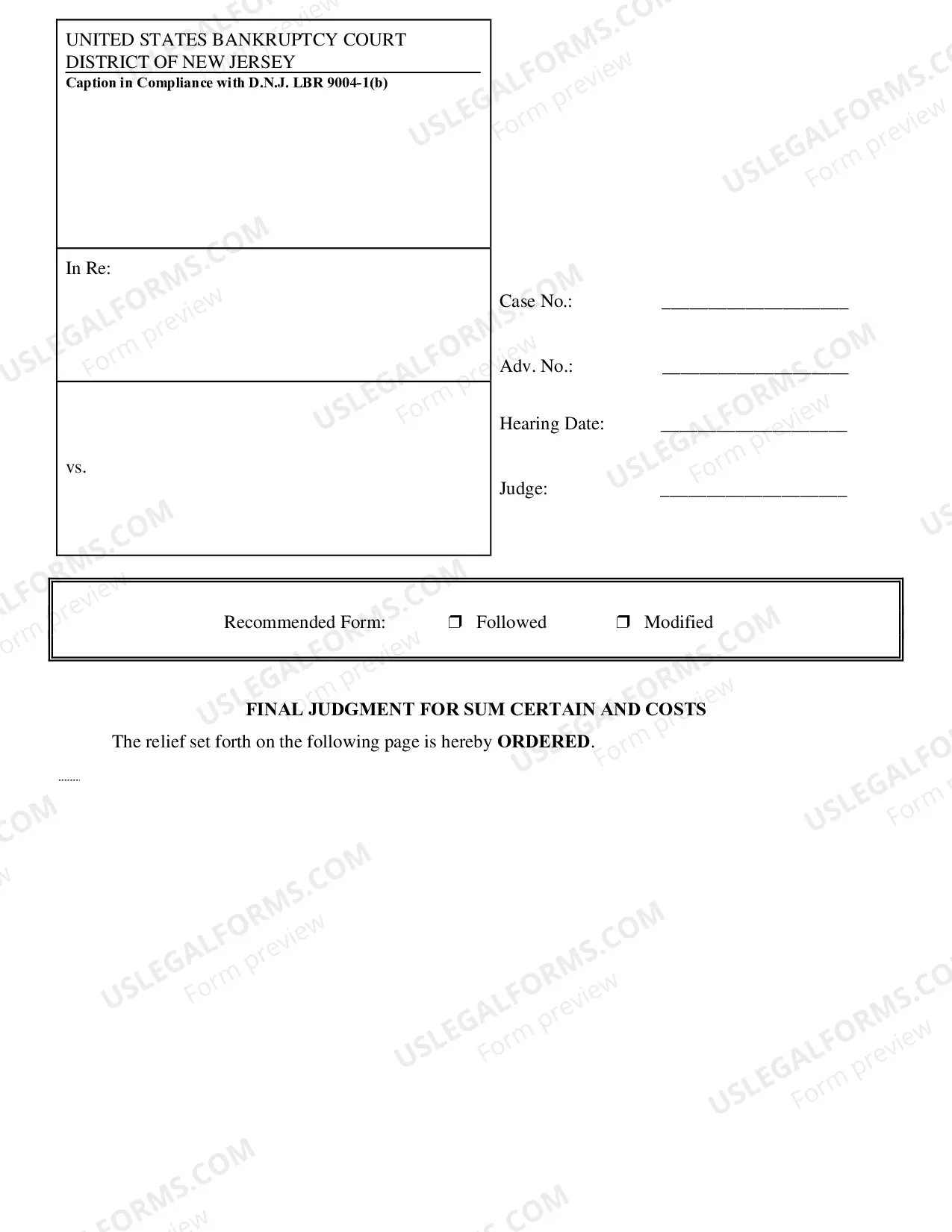 UNITED STATES BANKRUPTCY COURT
DISTRICT OF NEW JERSEY
Caption in Compliance with D.N.J. LBR 9004-1(b)

In Re:

vs.

Case No.: ____

Adv. No.: ____

Hearing Date: ____

Judge: ____

Recommended Form: ☐ Followed ☐ Modified

FINAL JUDGMENT FOR SUM CERTAIN AND COSTS

The relief set forth on the following page is hereby ORDERED.

USLEGALFORMS.COM
Form preview